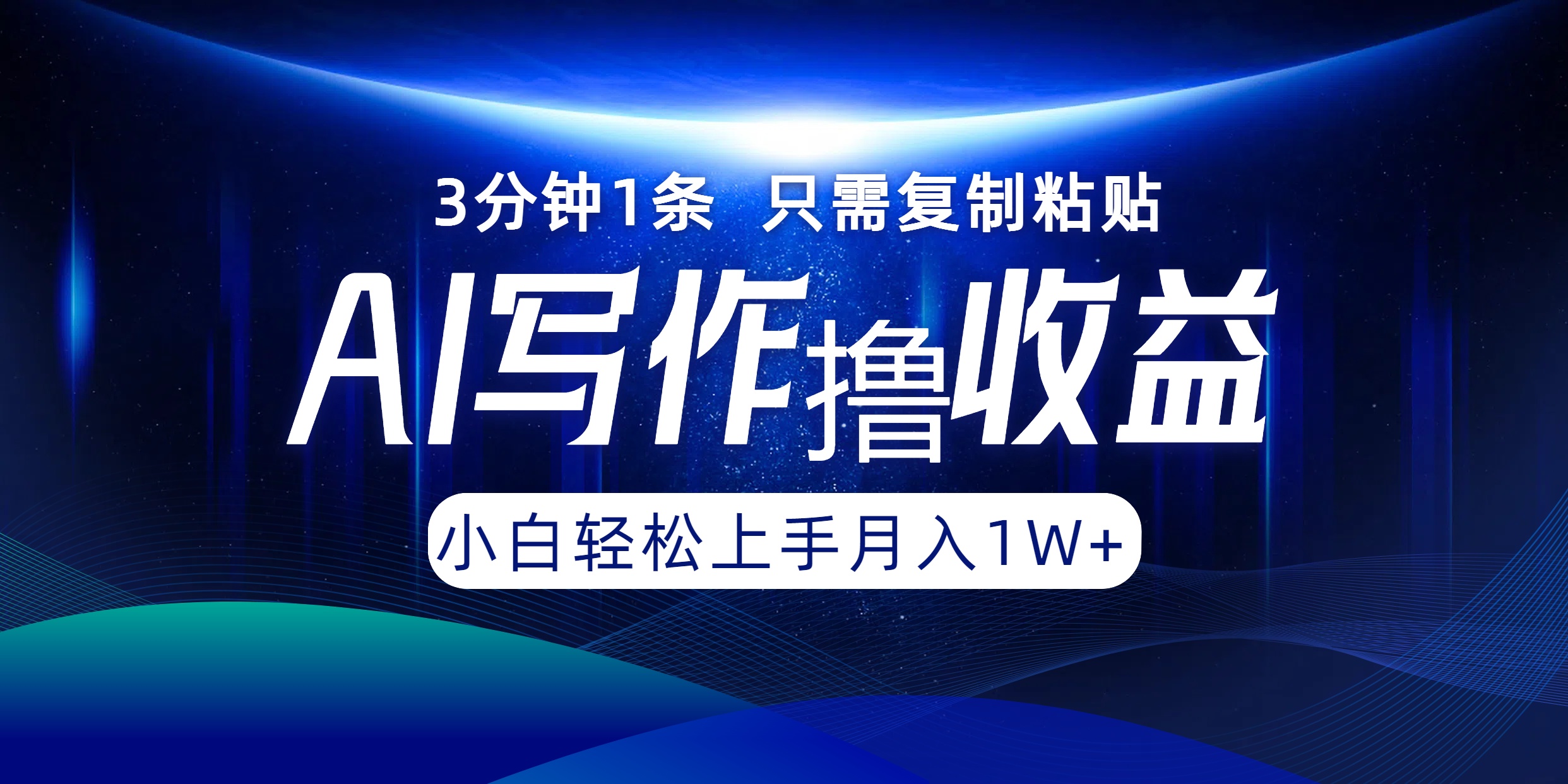 3分钟1条 只需复制粘贴

AI写作撸收益

小白轻松上手月入1W+